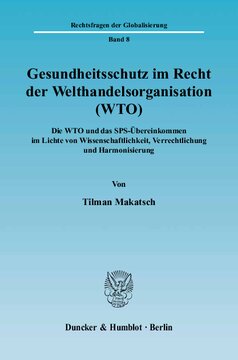 Rechtsfragen der Globalisierung

Band 8

Gesundheitsschutz im Recht der Welthandelsorganisation (WTO)

Die WTO und das SPS-Übereinkommen im Lichte von Wissenschaftlichkeit, Verrechtlichung und Harmonisierung

Von

Tilman Makatsch

Duncker & Humblot · Berlin